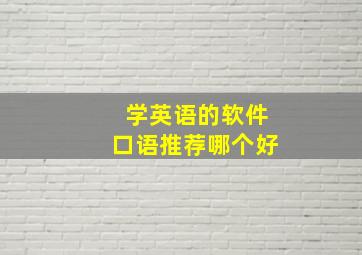 学英语的软件
口语推荐哪个好